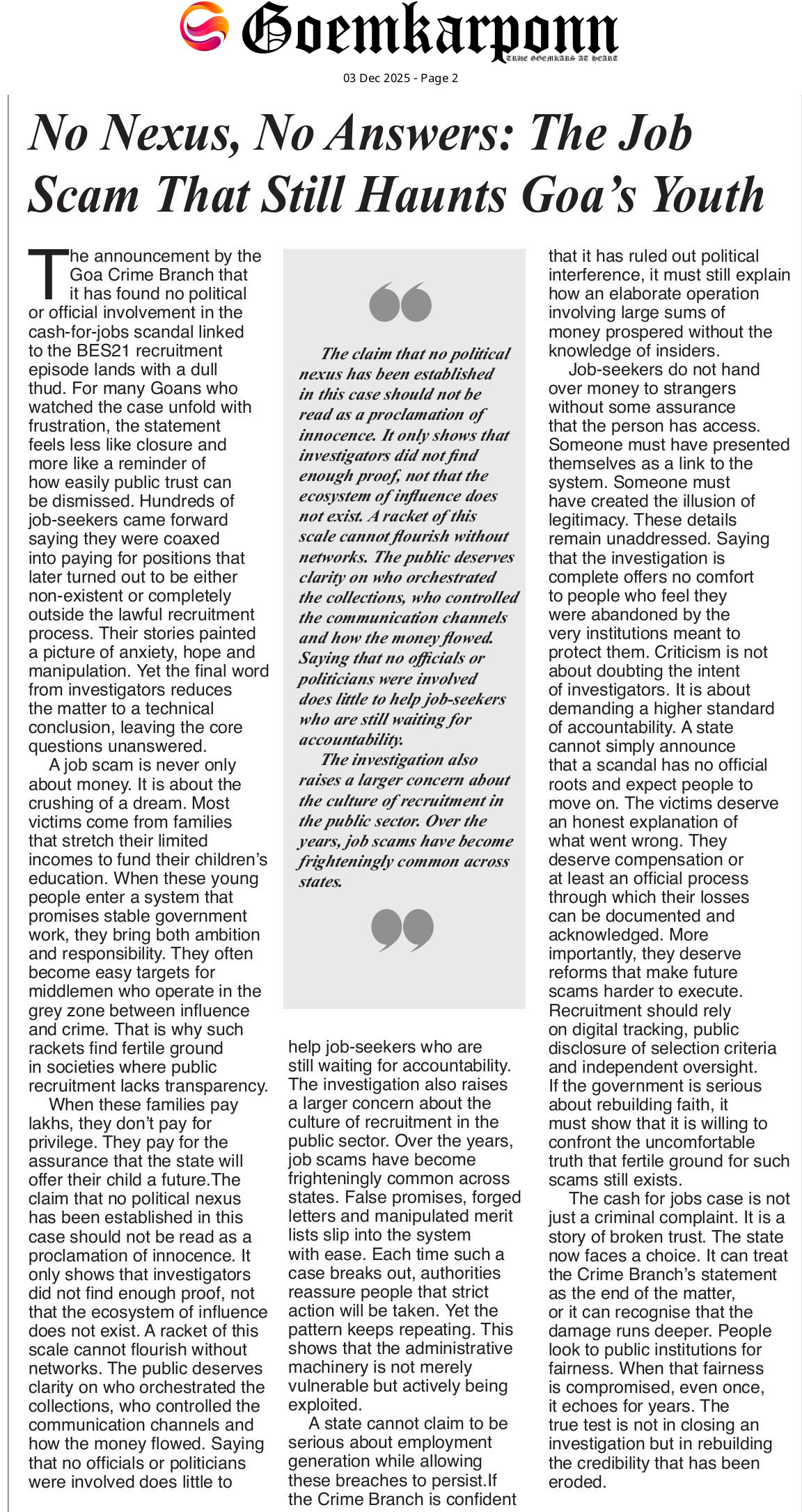 Goemkarponn
TRUE GOEMKARS AT HEART

03 Dec 2025 - Page 2

No Nexus, No Answers: The Job Scam That Still Haunts Goa's Youth

The announcement by the Goa Crime Branch that it has found no political or official involvement in the cash-for-jobs scandal linked to the BES21 recruitment episode lands with a dull thud. For many Goans who watched the case unfold with frustration, the statement feels less like closure and more like a reminder of how easily public trust can be dismissed. Hundreds of job-seekers came forward saying they were coaxed into paying for positions that later turned out to be either non-existent or completely outside the lawful recruitment process. Their stories painted a picture of anxiety, hope and manipulation. Yet the final word from investigators reduces the matter to a technical conclusion, leaving the core questions unanswered.

A job scam is never only about money. It is about the crushing of a dream. Most victims come from families that stretch their limited incomes to fund their children's education. When these young people enter a system that promises stable government work, they bring both ambition and responsibility. They often become easy targets for middlemen who operate in the grey zone between influence and crime. That is why such rackets find fertile ground in societies where public recruitment lacks transparency.

When these families pay lakhs, they don't pay for privilege. They pay for the assurance that the state will offer their child a future.The claim that no political nexus has been established in this case should not be read as a proclamation of innocence. It only shows that investigators did not find enough proof, not that the ecosystem of influence does not exist. A racket of this scale cannot flourish without networks. The public deserves clarity on who orchestrated the collections, who controlled the communication channels and how the money flowed. Saying that no officials or politicians were involved does little to

The claim that no political nexus has been established in this case should not be read as a proclamation of innocence. It only shows that investigators did not find enough proof, not that the ecosystem of influence does not exist. A racket of this scale cannot flourish without networks. The public deserves clarity on who orchestrated the collections, who controlled the communication channels and how the money flowed. Saying that no officials or politicians were involved does little to help job-seekers who are still waiting for accountability.

The investigation also raises a larger concern about the culture of recruitment in the public sector. Over the years, job scams have become frighteningly common across states.

help job-seekers who are still waiting for accountability. The investigation also raises a larger concern about the culture of recruitment in the public sector. Over the years, job scams have become frighteningly common across states. False promises, forged letters and manipulated merit lists slip into the system with ease. Each time such a case breaks out, authorities reassure people that strict action will be taken. Yet the pattern keeps repeating. This shows that the administrative machinery is not merely vulnerable but actively being exploited.

A state cannot claim to be serious about employment generation while allowing these breaches to persist.If the Crime Branch is confident that it has ruled out political interference, it must still explain how an elaborate operation involving large sums of money prospered without the knowledge of insiders.

Job-seekers do not hand over money to strangers without some assurance that the person has access. Someone must have presented themselves as a link to the system. Someone must have created the illusion of legitimacy. These details remain unaddressed. Saying that the investigation is complete offers no comfort to people who feel they were abandoned by the very institutions meant to protect them. Criticism is not about doubting the intent of investigators. It is about demanding a higher standard of accountability. A state cannot simply announce that a scandal has no official roots and expect people to move on. The victims deserve an honest explanation of what went wrong. They deserve compensation or at least an official process through which their losses can be documented and acknowledged. More importantly, they deserve reforms that make future scams harder to execute. Recruitment should rely on digital tracking, public disclosure of selection criteria and independent oversight. If the government is serious about rebuilding faith, it must show that it is willing to confront the uncomfortable truth that fertile ground for such scams still exists.

The cash for jobs case is not just a criminal complaint. It is a story of broken trust. The state now faces a choice. It can treat the Crime Branch's statement as the end of the matter, or it can recognise that the damage runs deeper. People look to public institutions for fairness. When that fairness is compromised, even once, it echoes for years. The true test is not in closing an investigation but in rebuilding the credibility that has been eroded.